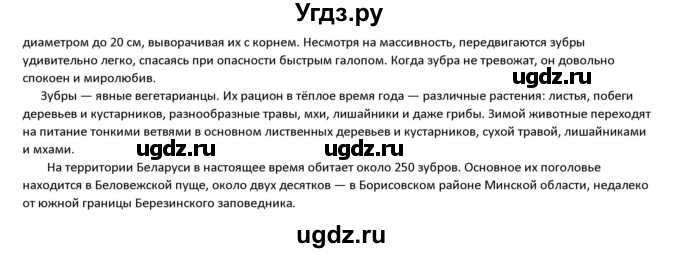 Угдз.ру

диаметром до 20 см, выворачивая их с корнем. Несмотря на массивность, передвигаются зубры удивительно легко, спасаясь при опасности быстрым галопом. Когда зубра не тревожат, он довольно спокоен и миролюбив.

ugdz.ru

Зубры — явные вегетарианцы. Их рацион в тёплое время года — различные растения: листья, побеги деревьев и кустарников, разнообразные травы, мхи, лишайники и даже грибы. Зимой животные переходят на питание тонкими ветвями в основном лиственных деревьев и кустарников, сухой травой, лишайниками и мхами.

ugdz.ru ugdz.ru

На территории Беларуси в настоящее время обитает около 250 зубров. Основное их поголовье находится в Беловежской пуще, около двух десятков — в Борисовском районе Минской области, недалеко от южной границы Березинского заповедника.

ugdz.ru